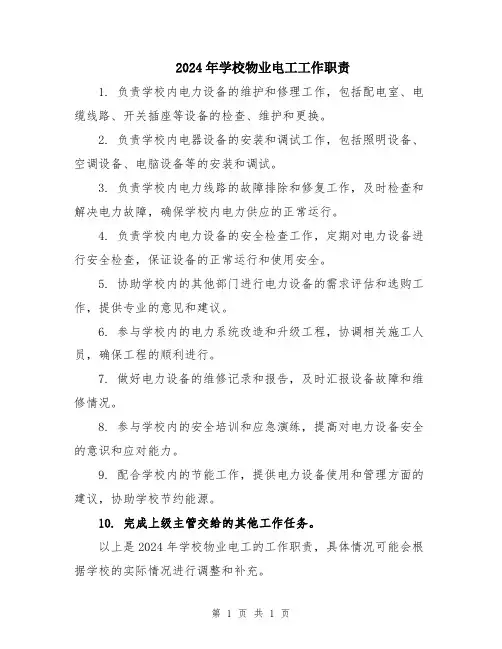 2024年学校物业电工工作职责

1. 负责学校内电力设备的维护和修理工作，包括配电室、电缆线路、开关插座等设备的检查、维护和更换。

2. 负责学校内电器设备的安装和调试工作，包括照明设备、空调设备、电脑设备等的安装和调试。

3. 负责学校内电力线路的故障排除和修复工作，及时检查和解决电力故障，确保学校内电力供应的正常运行。

4. 负责学校内电力设备的安全检查工作，定期对电力设备进行安全检查，保证设备的正常运行和使用安全。

5. 协助学校内的其他部门进行电力设备的需求评估和选购工作，提供专业的意见和建议。

6. 参与学校内的电力系统改造和升级工程，协调相关施工人员，确保工程的顺利进行。

7. 做好电力设备的维修记录和报告，及时汇报设备故障和维修情况。

8. 参与学校内的安全培训和应急演练，提高对电力设备安全的意识和应对能力。

9. 配合学校内的节能工作，提供电力设备使用和管理方面的建议，协助学校节约能源。

10. 完成上级主管交给的其他工作任务。

以上是2024年学校物业电工的工作职责，具体情况可能会根据学校的实际情况进行调整和补充。

第 1 页 共 1 页